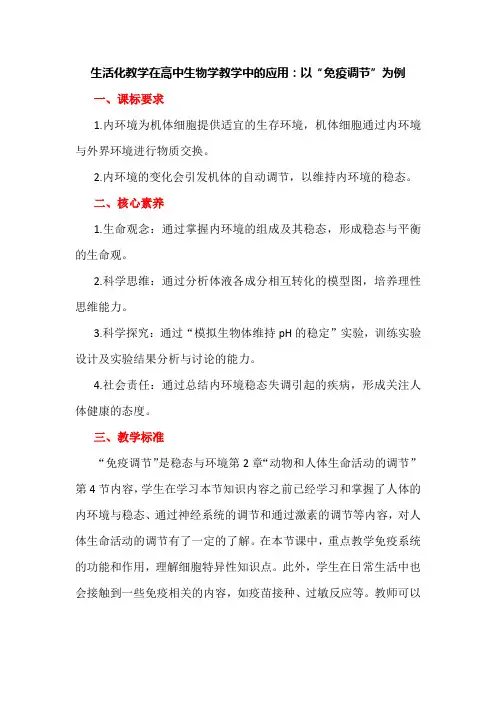 生活化教学在高中生物学教学中的应用：以“免疫调节”为例

一、课标要求

1.内环境为机体细胞提供适宜的生存环境，机体细胞通过内环境与外界环境进行物质交换。

2.内环境的变化会引发机体的自动调节，以维持内环境的稳态。

二、核心素养

1.生命观念：通过掌握内环境的组成及其稳态，形成稳态与平衡的生命观。

2.科学思维：通过分析体液各成分相互转化的模型图，培养理性思维能力。

3.科学探究：通过“模拟生物体维持 pH 的稳定”实验，训练实验设计及实验结果分析与讨论的能力。

4.社会责任：通过总结内环境稳态失调引起的疾病，形成关注人体健康的态度。

三、教学标准

“免疫调节”是稳态与环境第 2 章“动物和人体生命活动的调节”第 4 节内容，学生在学习本节知识内容之前已经学习和掌握了人体的内环境与稳态、通过神经系统的调节和通过激素的调节等内容，对人体生命活动的调节有了一定的了解。在本节课中，重点教学免疫系统的功能和作用，理解细胞特异性知识点。此外，学生在日常生活中也会接触到一些免疫相关的内容，如疫苗接种、过敏反应等。教师可以